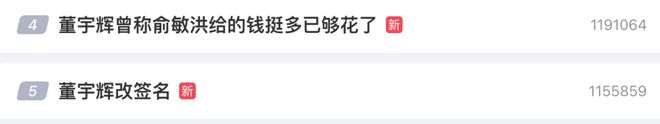 4 董宇辉曾称俞敏洪给的钱挺多已够花了 新 1191064

5 董宇辉改签名 新 1155859